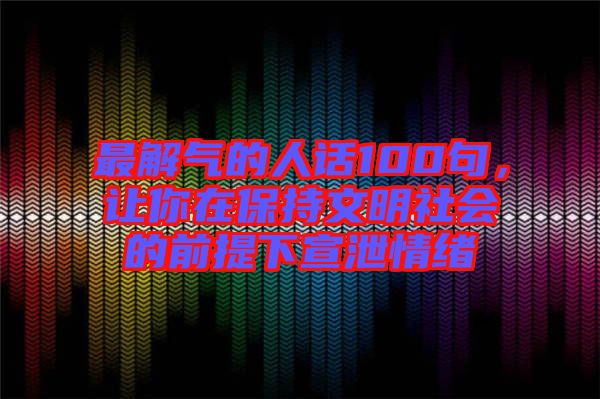 最解气的人话100句，让你在保持文明社会的前提下宣泄情绪